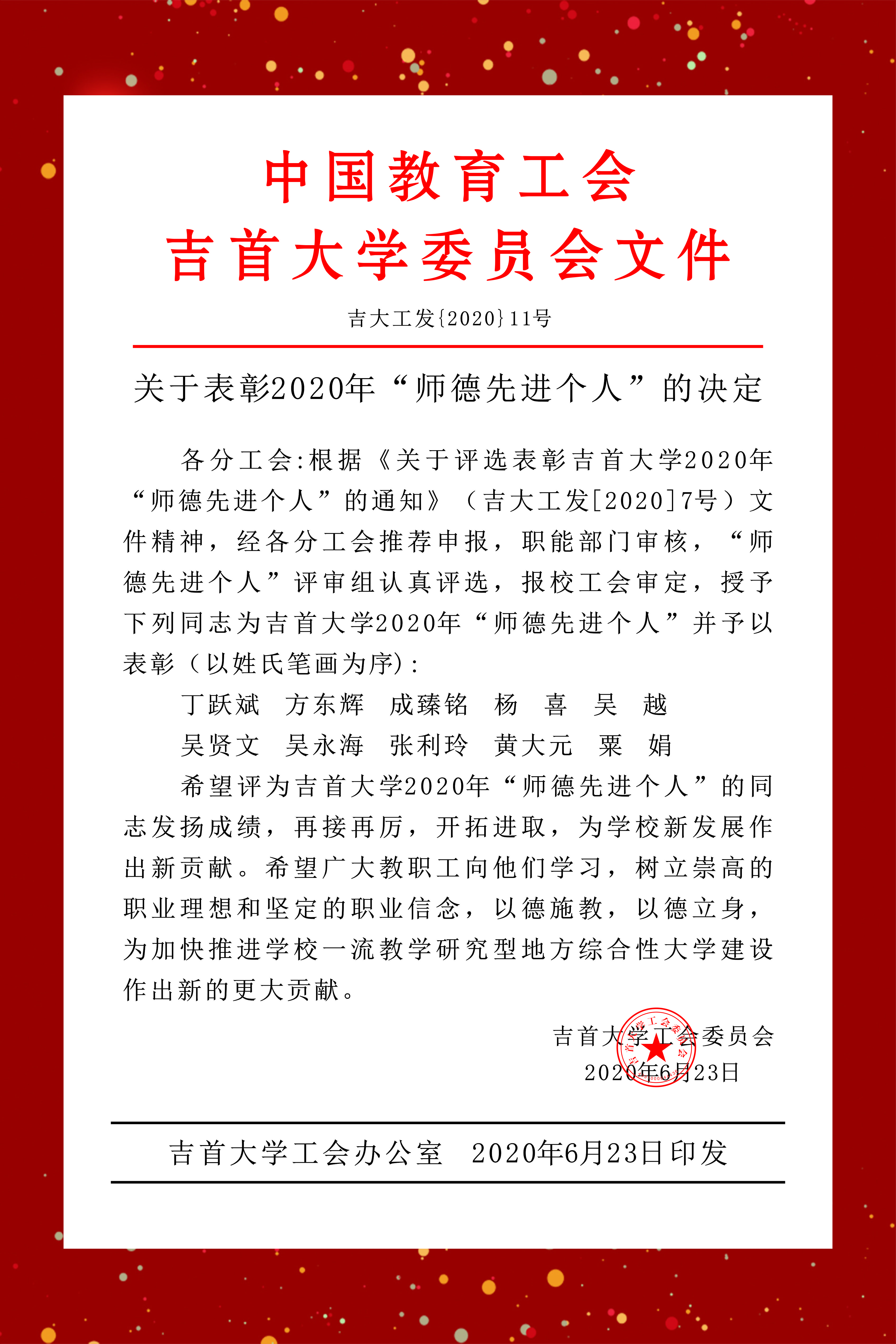 中国教育工会
吉首大学委员会文件

吉大工发{2020}11号

关于表彰2020年“师德先进个人”的决定

各分工会:根据《关于评选表彰吉首大学2020年“师德先进个人”的通知》（吉大工发[2020]7号）文件精神，经各分工会推荐申报，职能部门审核，“师德先进个人”评审组认真评选，报校工会审定，授予下列同志为吉首大学2020年“师德先进个人”并予以表彰（以姓氏笔画为序）:

丁跃斌　方东辉　成臻铭　杨　喜　吴　越
吴贤文　吴永海　张利玲　黄大元　粟　娟

希望评为吉首大学2020年“师德先进个人”的同志发扬成绩，再接再厉，开拓进取，为学校新发展作出新贡献。希望广大教职工向他们学习，树立崇高的职业理想和坚定的职业信念，以德施教，以德立身，为加快推进学校一流教学研究型地方综合性大学建设作出新的更大贡献。

吉首大学工会委员会
2020年6月23日

吉首大学工会委员会

吉首大学工会办公室　2020年6月23日印发